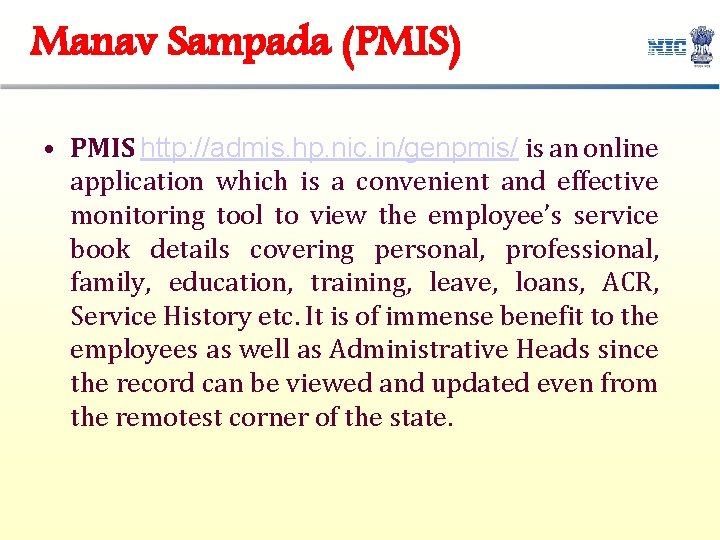 Manav Sampada (PMIS)

NIC

• PMIS http://admis.hp.nic.in/genpmis/ is an online application which is a convenient and effective monitoring tool to view the employee's service book details covering personal, professional, family, education, training, leave, loans, ACR, Service History etc. It is of immense benefit to the employees as well as Administrative Heads since the record can be viewed and updated even from the remotest corner of the state.